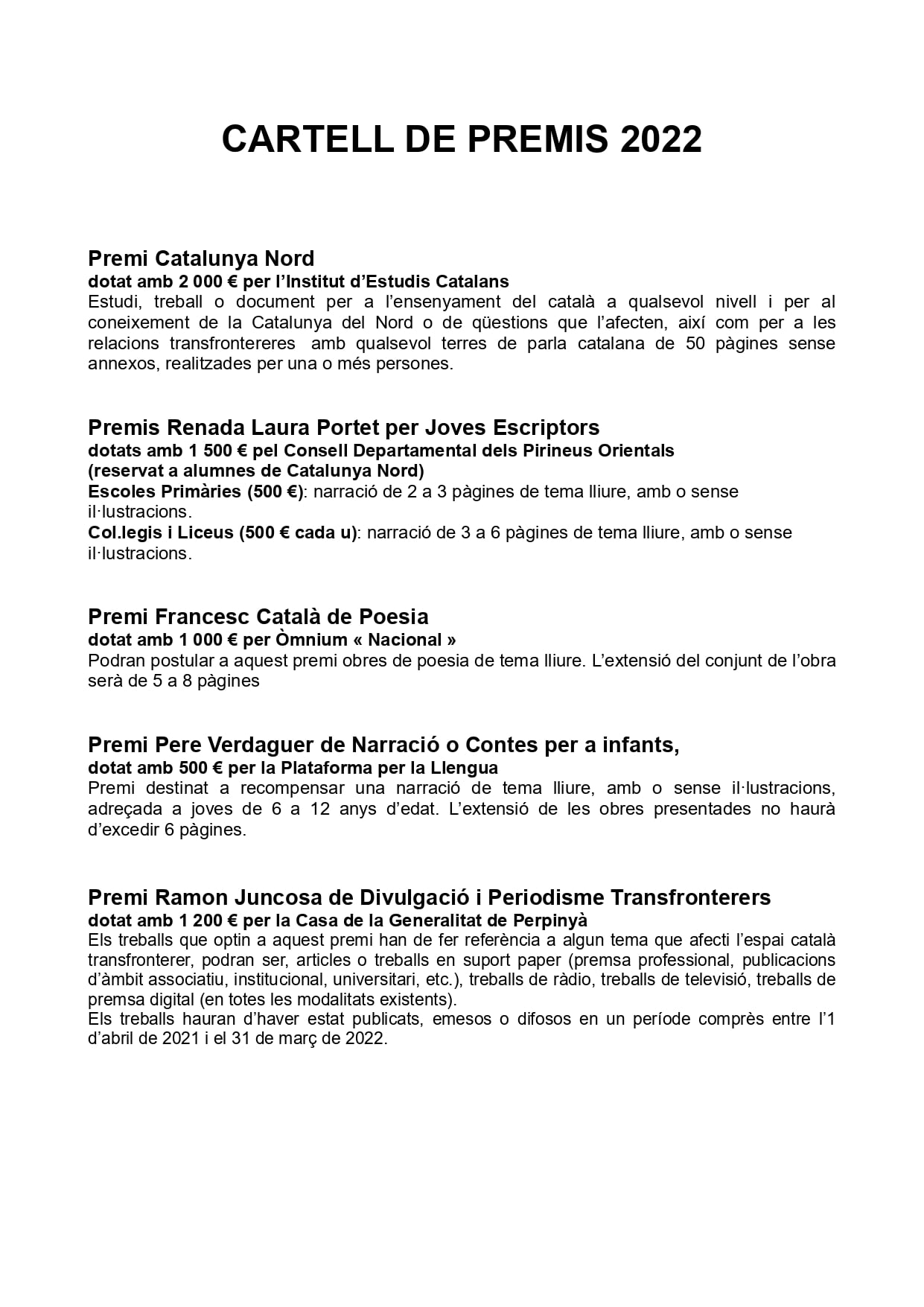 CARTELL DE PREMIS 2022

Premi Catalunya Nord
dotat amb 2 000 € per l'Institut d'Estudis Catalans
Estudi, treball o document per a l'ensenyament del català a qualsevol nivell i per al coneixement de la Catalunya del Nord o de qüestions que l'afecten, així com per a les relacions transfrontereres amb qualsevol terres de parla catalana de 50 pàgines sense annexos, realitzades per una o més persones.

Premis Renada Laura Portet per Joves Escriptors
dotats amb 1 500 € pel Consell Departamental dels Pirineus Orientals
(reservat a alumnes de Catalunya Nord)
Escoles Primàries (500 €): narració de 2 a 3 pàgines de tema lliure, amb o sense il·lustracions.
Col.legis i Liceus (500 € cada u): narració de 3 a 6 pàgines de tema lliure, amb o sense il·lustracions.

Premi Francesc Català de Poesia
dotat amb 1 000 € per Òmnium « Nacional »
Podran postular a aquest premi obres de poesia de tema lliure. L'extensió del conjunt de l'obra serà de 5 a 8 pàgines

Premi Pere Verdaguer de Narració o Contes per a infants,
dotat amb 500 € per la Plataforma per la Llengua
Premi destinat a recompensar una narració de tema lliure, amb o sense il·lustracions, adreçada a joves de 6 a 12 anys d'edat. L'extensió de les obres presentades no haurà d'excedir 6 pàgines.

Premi Ramon Juncosa de Divulgació i Periodisme Transfronterers
dotat amb 1 200 € per la Casa de la Generalitat de Perpinyà
Els treballs que optin a aquest premi han de fer referència a algun tema que afecti l'espai català transfronterer, podran ser, articles o treballs en suport paper (premsa professional, publicacions d'àmbit associatiu, institucional, universitari, etc.), treballs de ràdio, treballs de televisió, treballs de premsa digital (en totes les modalitats existents).
Els treballs hauran d'haver estat publicats, emesos o difosos en un període comprès entre l'1 d'abril de 2021 i el 31 de març de 2022.